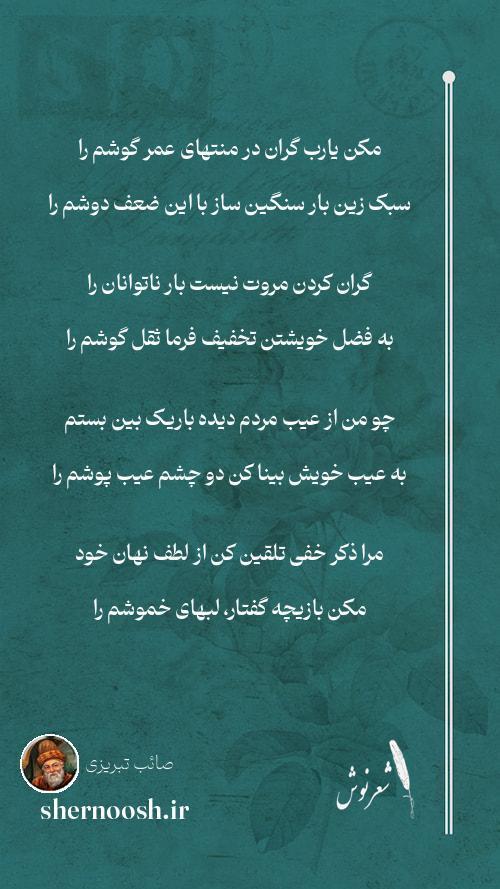 مکن یارب گران در منتهای عمر گوشم را
سبک زین بار سنگین ساز با این ضعف دوشم را

گران کردن مروت نیست بار ناتوانان را
به فضل خویشتن تخفیف فرما ثقل گوشم را

چو من از عیب مردم دیده باریک بین بستم
به عیب خویش بینا کن دو چشم عیب پوشم را

مرا ذکر خفی تلقین کن از لطف نهان خود
مکن بازیچه گفتار، لبهای خموشم را

صائب تبریزی
shernoosh.ir
شعرنوش